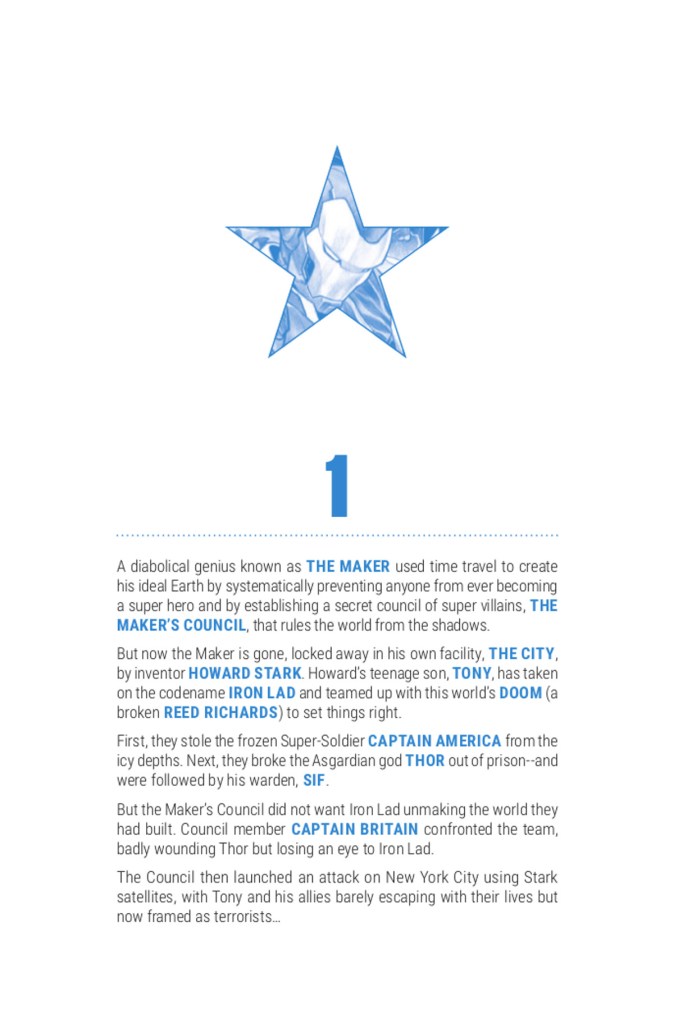 1

A diabolical genius known as THE MAKER used time travel to create his ideal Earth by systematically preventing anyone from ever becoming a super hero and by establishing a secret council of super villains, THE MAKER'S COUNCIL, that rules the world from the shadows.

But now the Maker is gone, locked away in his own facility, THE CITY, by inventor HOWARD STARK. Howard's teenage son, TONY, has taken on the codename IRON LAD and teamed up with this world's DOOM (a broken REED RICHARDS) to set things right.

First, they stole the frozen Super-Soldier CAPTAIN AMERICA from the icy depths. Next, they broke the Asgardian god THOR out of prison--and were followed by his warden, SIF.

But the Maker's Council did not want Iron Lad unmaking the world they had built. Council member CAPTAIN BRITAIN confronted the team, badly wounding Thor but losing an eye to Iron Lad.

The Council then launched an attack on New York City using Stark satellites, with Tony and his allies barely escaping with their lives but now framed as terrorists...